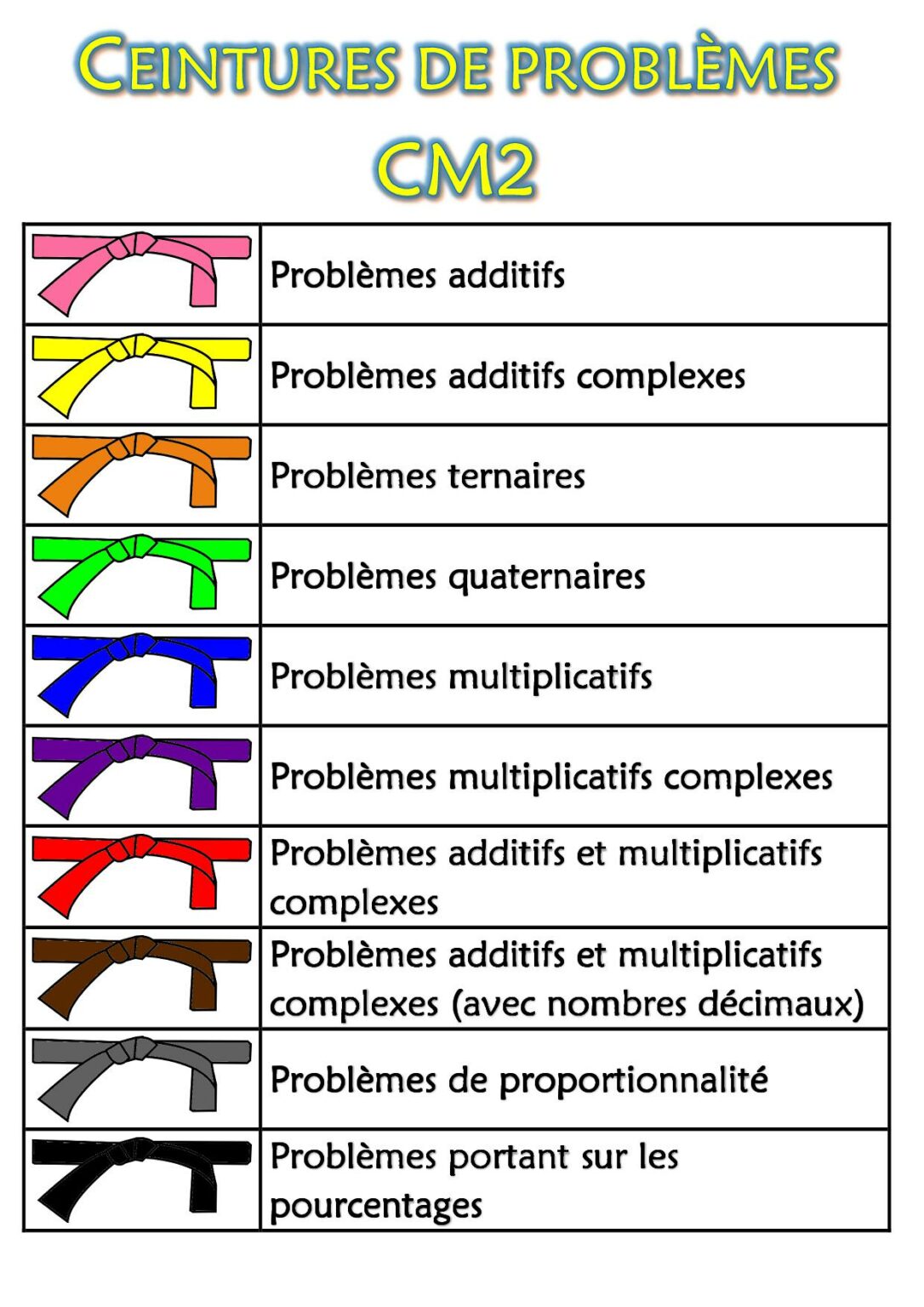 CEINTURES DE PROBLÈMES

CM2

| | |
|---|---|
| | Problèmes additifs |
| | Problèmes additifs complexes |
| | Problèmes ternaires |
| | Problèmes quaternaires |
| | Problèmes multiplicatifs |
| | Problèmes multiplicatifs complexes |
| | Problèmes additifs et multiplicatifs complexes |
| | Problèmes additifs et multiplicatifs complexes (avec nombres décimaux) |
| | Problèmes de proportionnalité |
| | Problèmes portant sur les pourcentages |